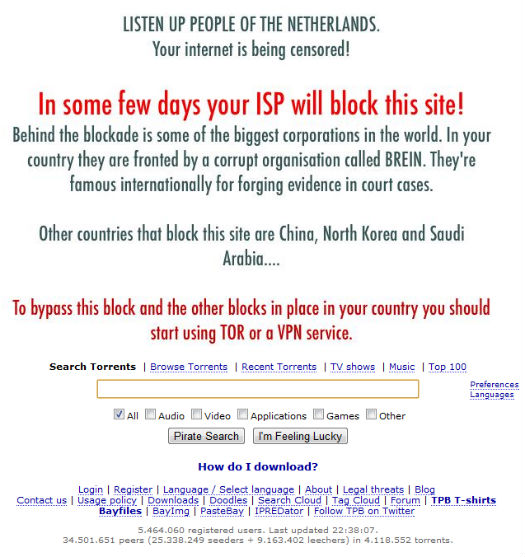 LISTEN UP PEOPLE OF THE NETHERLANDS.
Your internet is being censored!

In some few days your ISP will block this site!
Behind the blockade is some of the biggest corporations in the world. In your country they are fronted by a corrupt organisation called BREIN. They're famous internationally for forging evidence in court cases.

Other countries that block this site are China, North Korea and Saudi Arabia....

To bypass this block and the other blocks in place in your country you should start using TOR or a VPN service.

Search Torrents | Browse Torrents | Recent Torrents | TV shows | Music | Top 100

Preferences
Languages

All Audio Video Applications Games Other

Pirate Search I'm Feeling Lucky

How do I download?

Login | Register | Language / Select language | About | Legal threats | Blog
Contact us | Usage policy | Downloads | Doodles | Search Cloud | Tag Cloud | Forum | TPB T-shirts
Bayfiles | BayImg | PasteBay | IPREDator | Follow TPB on Twitter

5.464.060 registered users. Last updated 22:38:07.
34.501.651 peers (25.338.249 seeders + 9.163.402 leechers) in 4.118.552 torrents.